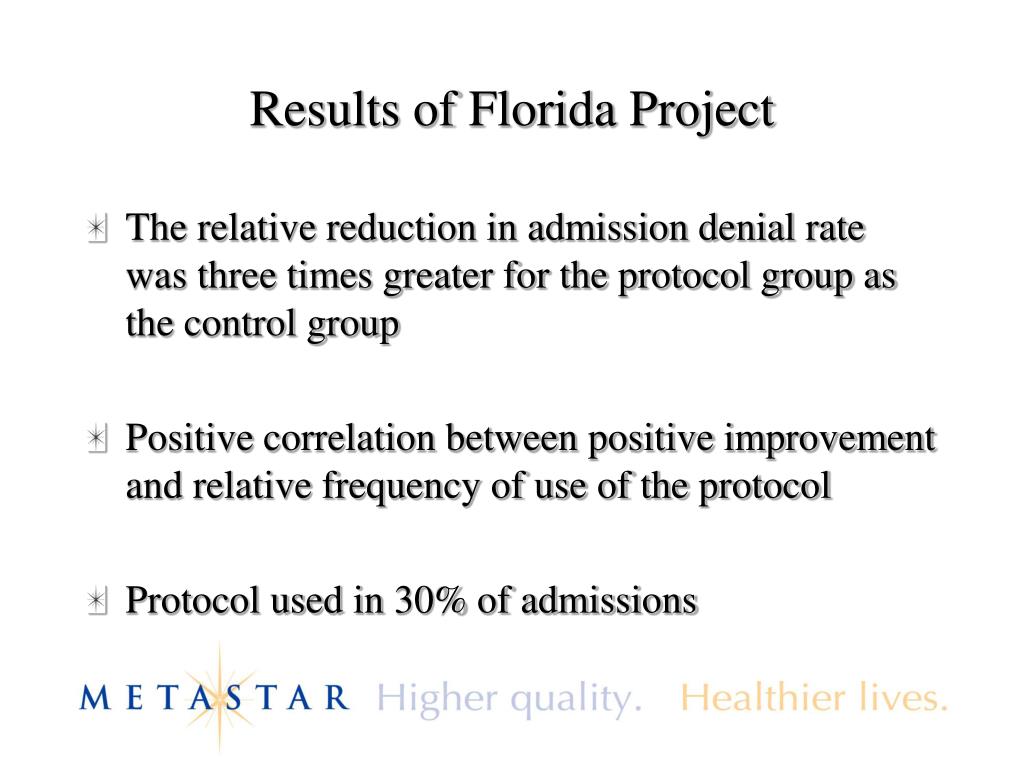 Results of Florida Project

The relative reduction in admission denial rate was three times greater for the protocol group as the control group

Positive correlation between positive improvement and relative frequency of use of the protocol

Protocol used in 30% of admissions

METASTAR Higher quality. Healthier lives.